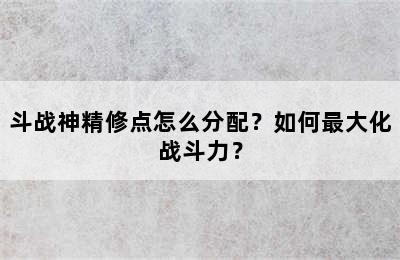 斗战神精修点怎么分配？如何最大化战斗力？